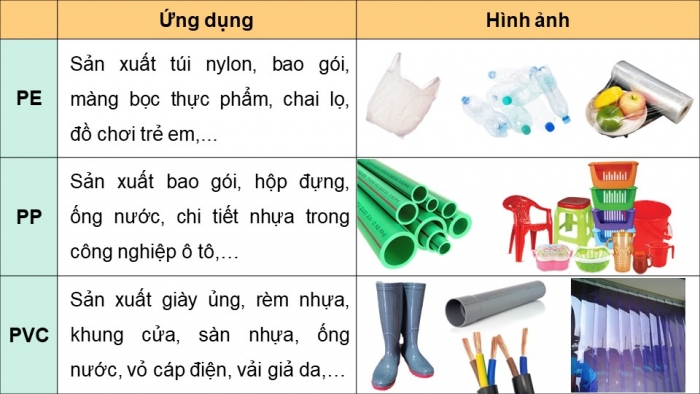 |  | Ứng dụng | Hình ảnh |
|---|---|---|
| PE | Sản xuất túi nylon, bao gói, màng bọc thực phẩm, chai lọ, đồ chơi trẻ em,... |  |
| PP | Sản xuất bao gói, hộp đựng, ống nước, chi tiết nhựa trong công nghiệp ô tô,… |  |
| PVC | Sản xuất giày ủng, rèm nhựa, khung cửa, sàn nhựa, ống nước, vỏ cáp điện, vải giả da,… |  |